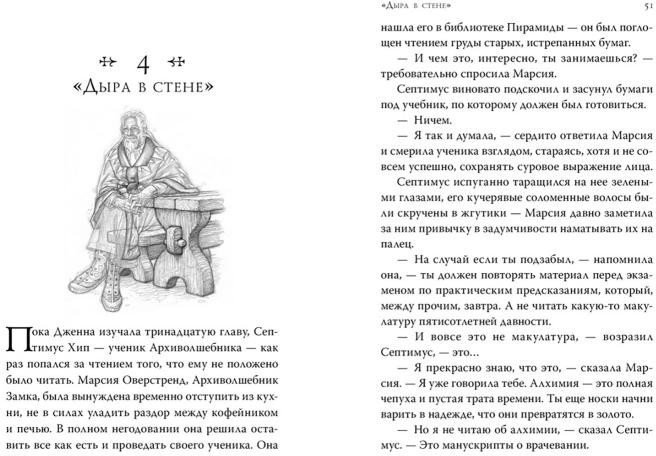 4
«Дыра в стене»

Пока Дженна изучала тринадцатую главу, Септимус Хип — ученик Архиволшебника — как раз попался за чтением того, что ему не положено было читать. Марсия Оверстренд, Архиволшебник Замка, была вынуждена временно отступить из кухни, не в силах уладить раздор между кофейником и печью. В полном негодовании она решила оставить все как есть и проведать своего ученика. Она

«Дыра в стене» 51

нашла его в библиотеке Пирамиды — он был поглощен чтением груды старых, истрепанных бумаг.

— И чем это, интересно, ты занимаешься? — требовательно спросила Марсия.

Септимус виновато подскочил и засунул бумаги под учебник, по которому должен был готовиться.

— Ничем.

— Я так и думала, — сердито ответила Марсия и смерила ученика взглядом, стараясь, хотя и не совсем успешно, сохранять суровое выражение лица.

Септимус испуганно таращился на нее зелеными глазами, его кучерявые соломенные волосы были скручены в жгутики — Марсия давно заметила за ним привычку в задумчивости наматывать их на палец.

— На случай если ты подзабыл, — напомнила она, — ты должен повторять материал перед экзаменом по практическим предсказаниям, который, между прочим, завтра. А не читать какую-то макулатуру пятисотлетней давности.

— И вовсе это не макулатура, — возразил Септимус, — это...

— Я прекрасно знаю, что это, — сказала Марсия. — Я уже говорила тебе. Алхимия — это полная чепуха и пустая трата времени. Ты еще носки начни варить в надежде, что они превратятся в золото.

— Но я не читаю об алхимии, — сказал Септимус. — Это манускрипты о врачевании.